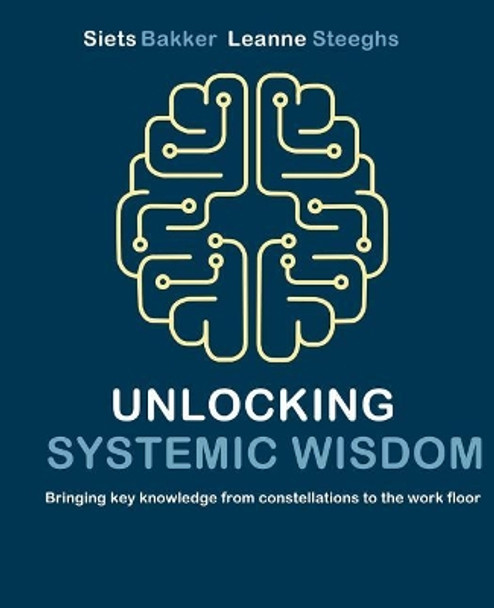 Siets Bakker Leanne Steeghs

UNLOCKING
SYSTEMIC WISDOM

Bringing key knowledge from constellations to the work floor